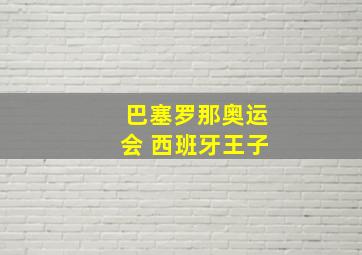 巴塞罗那奥运会 西班牙王子